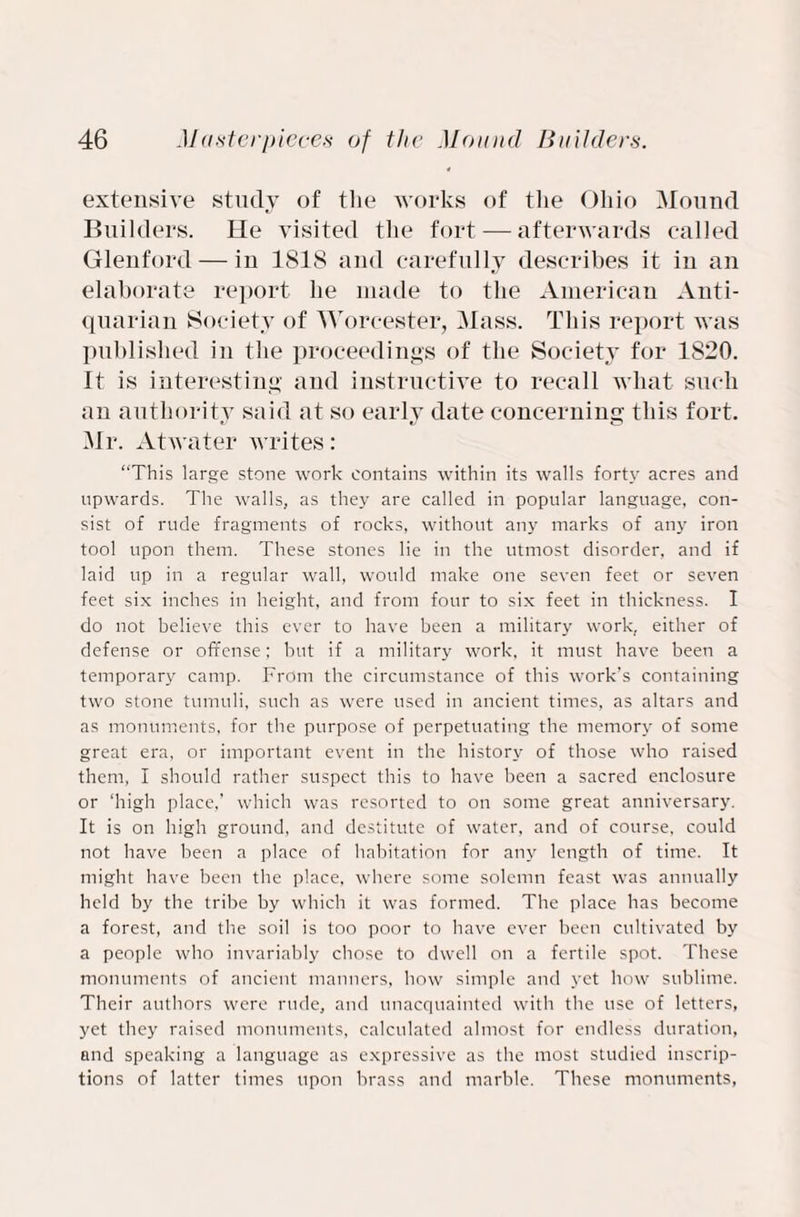 46 Masterpieces of the Mound Builders.

extensive study of the works of the Ohio Mound Builders. He visited the fort — afterwards called Glenford — in 1818 and carefully describes it in an elaborate report he made to the American Antiquarian Society of Worcester, Mass. This report was published in the proceedings of the Society for 1820. It is interesting and instructive to recall what such an authority said at so early date concerning this fort. Mr. Atwater writes:

"This large stone work contains within its walls forty acres and upwards. The walls, as they are called in popular language, consist of rude fragments of rocks, without any marks of any iron tool upon them. These stones lie in the utmost disorder, and if laid up in a regular wall, would make one seven feet or seven feet six inches in height, and from four to six feet in thickness. I do not believe this ever to have been a military work, either of defense or offense; but if a military work, it must have been a temporary camp. From the circumstance of this work's containing two stone tumuli, such as were used in ancient times, as altars and as monuments, for the purpose of perpetuating the memory of some great era, or important event in the history of those who raised them, I should rather suspect this to have been a sacred enclosure or 'high place,' which was resorted to on some great anniversary. It is on high ground, and destitute of water, and of course, could not have been a place of habitation for any length of time. It might have been the place, where some solemn feast was annually held by the tribe by which it was formed. The place has become a forest, and the soil is too poor to have ever been cultivated by a people who invariably chose to dwell on a fertile spot. These monuments of ancient manners, how simple and yet how sublime. Their authors were rude, and unacquainted with the use of letters, yet they raised monuments, calculated almost for endless duration, and speaking a language as expressive as the most studied inscriptions of latter times upon brass and marble. These monuments,